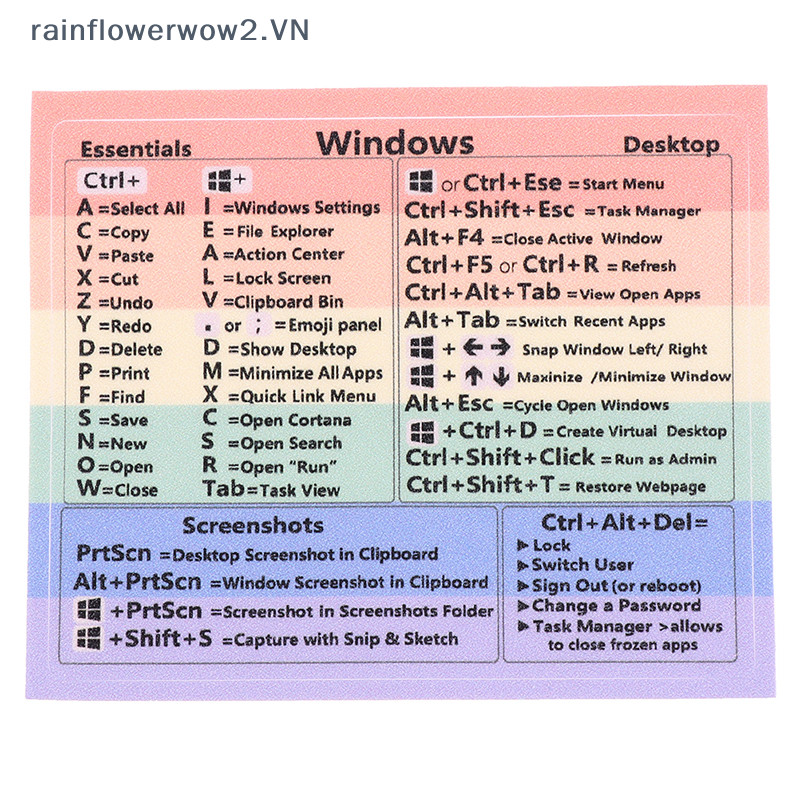 rainflowerwow2.VN

Essentials

Windows

Desktop

Ctrl+

A =Select All
C =Copy
V =Paste
X =Cut
Z =Undo
Y =Redo
D =Delete
P =Print
F =Find
S =Save
N =New
O =Open
W =Close

+

I =Windows Settings
E = File Explorer
A =Action Center
L =Lock Screen
V =Clipboard Bin
. or ; =Emoji panel
D =Show Desktop
M =Minimize All Apps
X =Quick Link Menu
C =Open Cortana
S =Open Search
R =Open "Run"
Tab =Task View

or Ctrl+Ese =Start Menu
Ctrl+Shift+Esc =Task Manager
Alt+F4 =Close Active Window
Ctrl+F5 or Ctrl+R = Refresh
Ctrl+Alt+Tab =View Open Apps
Alt+Tab =Switch Recent Apps
+ ← → Snap Window Left/ Right
+ ↑ ↓ Maxinize /Minimize Window
Alt+Esc =Cycle Open Windows
+Ctrl+D =Create Virtual Desktop
Ctrl+Shift+Click =Run as Admin
Ctrl+Shift+T = Restore Webpage

Screenshots

PrtScn =Desktop Screenshot in Clipboard
Alt+PrtScn =Window Screenshot in Clipboard
+PrtScn =Screenshot in Screenshots Folder
+Shift+S =Capture with Snip & Sketch

Ctrl+Alt+Del=
▶ Lock
▶ Switch User
▶ Sign Out (or reboot)
▶ Change a Password
▶ Task Manager >allows to close frozen apps